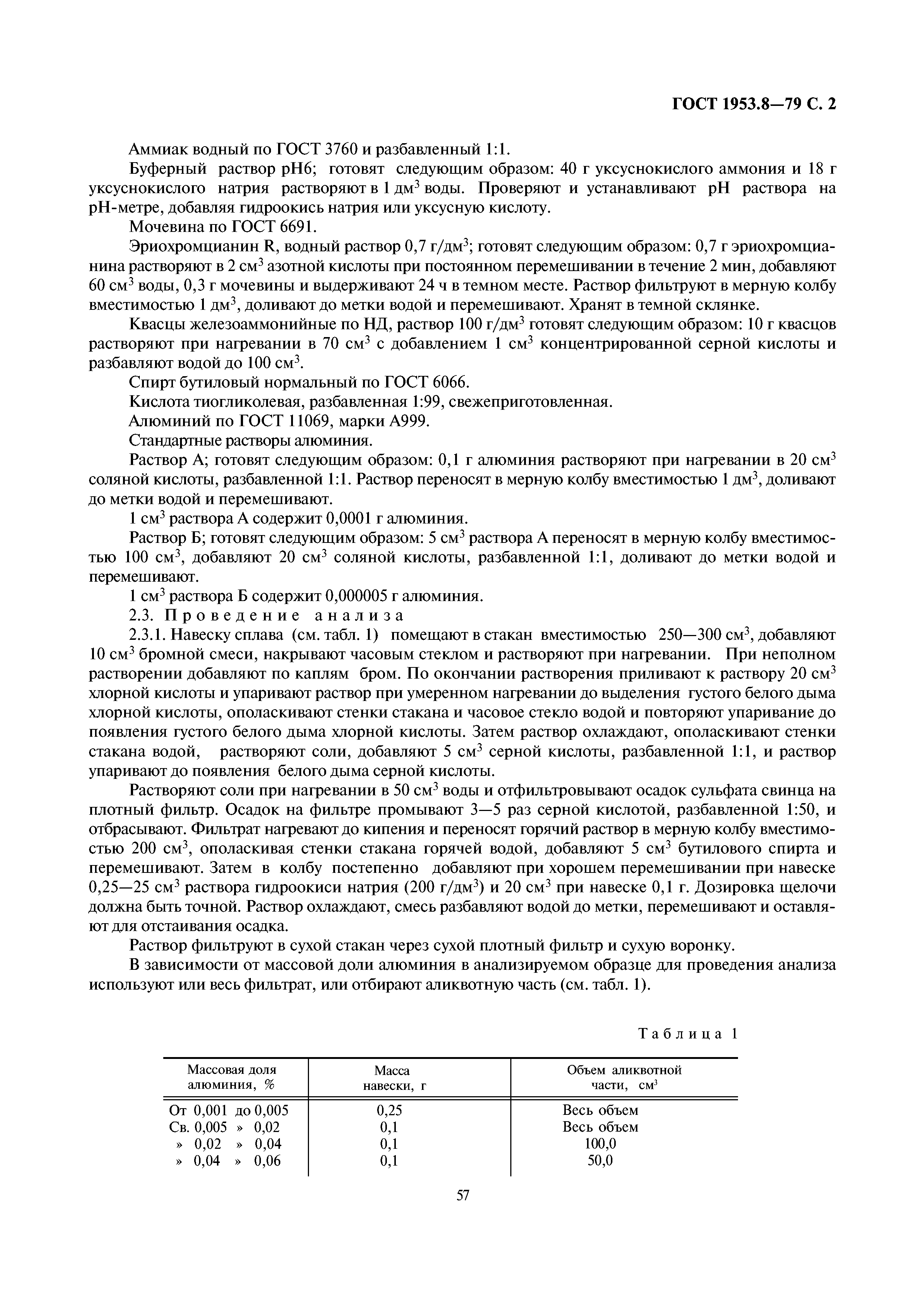 ГОСТ 1953.8—79 С. 2

Аммиак водный по ГОСТ 3760 и разбавленный 1:1.

Буферный раствор pH6; готовят следующим образом: 40 г уксуснокислого аммония и 18 г уксуснокислого натрия растворяют в 1 дм$^3$ воды. Проверяют и устанавливают pH раствора на pH-метре, добавляя гидроокись натрия или уксусную кислоту.

Мочевина по ГОСТ 6691.

Эриохромцианин R, водный раствор 0,7 г/дм$^3$; готовят следующим образом: 0,7 г эриохромцианина растворяют в 2 см$^3$ азотной кислоты при постоянном перемешивании в течение 2 мин, добавляют 60 см$^3$ воды, 0,3 г мочевины и выдерживают 24 ч в темном месте. Раствор фильтруют в мерную колбу вместимостью 1 дм$^3$, доливают до метки водой и перемешивают. Хранят в темной склянке.

Квасцы железоаммонийные по НД, раствор 100 г/дм$^3$ готовят следующим образом: 10 г квасцов растворяют при нагревании в 70 см$^3$ с добавлением 1 см$^3$ концентрированной серной кислоты и разбавляют водой до 100 см$^3$.

Спирт бутиловый нормальный по ГОСТ 6066.

Кислота тиогликолевая, разбавленная 1:99, свежеприготовленная.

Алюминий по ГОСТ 11069, марки А999.

Стандартные растворы алюминия.

Раствор А; готовят следующим образом: 0,1 г алюминия растворяют при нагревании в 20 см$^3$ соляной кислоты, разбавленной 1:1. Раствор переносят в мерную колбу вместимостью 1 дм$^3$, доливают до метки водой и перемешивают.

1 см$^3$ раствора А содержит 0,0001 г алюминия.

Раствор Б; готовят следующим образом: 5 см$^3$ раствора А переносят в мерную колбу вместимостью 100 см$^3$, добавляют 20 см$^3$ соляной кислоты, разбавленной 1:1, доливают до метки водой и перемешивают.

1 см$^3$ раствора Б содержит 0,000005 г алюминия.

2.3. Проведение анализа

2.3.1. Навеску сплава (см. табл. 1) помещают в стакан вместимостью 250—300 см$^3$, добавляют 10 см$^3$ бромной смеси, накрывают часовым стеклом и растворяют при нагревании. При неполном растворении добавляют по каплям бром. По окончании растворения приливают к раствору 20 см$^3$ хлорной кислоты и упаривают раствор при умеренном нагревании до выделения густого белого дыма хлорной кислоты, ополаскивают стенки стакана и часовое стекло водой и повторяют упаривание до появления густого белого дыма хлорной кислоты. Затем раствор охлаждают, ополаскивают стенки стакана водой, растворяют соли, добавляют 5 см$^3$ серной кислоты, разбавленной 1:1, и раствор упаривают до появления белого дыма серной кислоты.

Растворяют соли при нагревании в 50 см$^3$ воды и отфильтровывают осадок сульфата свинца на плотный фильтр. Осадок на фильтре промывают 3—5 раз серной кислотой, разбавленной 1:50, и отбрасывают. Фильтрат нагревают до кипения и переносят горячий раствор в мерную колбу вместимостью 200 см$^3$, ополаскивая стенки стакана горячей водой, добавляют 5 см$^3$ бутилового спирта и перемешивают. Затем в колбу постепенно добавляют при хорошем перемешивании при навеске 0,25—25 см$^3$ раствора гидроокиси натрия (200 г/дм$^3$) и 20 см$^3$ при навеске 0,1 г. Дозировка щелочи должна быть точной. Раствор охлаждают, смесь разбавляют водой до метки, перемешивают и оставляют для отстаивания осадка.

Раствор фильтруют в сухой стакан через сухой плотный фильтр и сухую воронку.

В зависимости от массовой доли алюминия в анализируемом образце для проведения анализа используют или весь фильтрат, или отбирают аликвотную часть (см. табл. 1).

Таблица 1

| Массовая доля алюминия, % | Масса навески, г | Объем аликвотной части, см$^3$ |
|---|---|---|
| От 0,001 до 0,005 | 0,25 | Весь объем |
| Св. 0,005 » 0,02 | 0,1 | Весь объем |
| » 0,02 » 0,04 | 0,1 | 100,0 |
| » 0,04 » 0,06 | 0,1 | 50,0 |

57